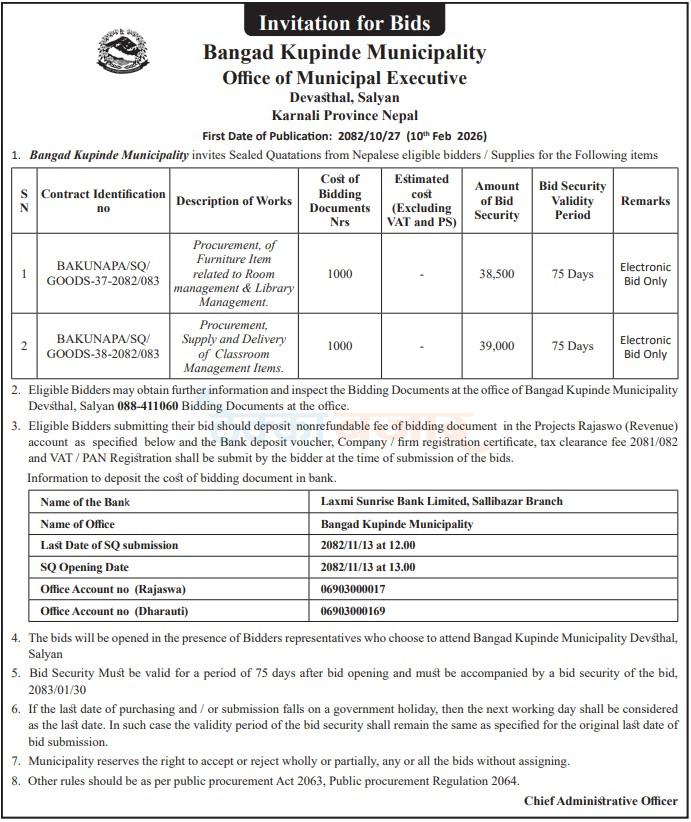 Invitation for Bids

Bangad Kupinde Municipality
Office of Municipal Executive
Devasthal, Salyan
Karnali Province Nepal
First Date of Publication: 2082/10/27 (10$^{th}$ Feb 2026)

1. Bangad Kupinde Municipality invites Sealed Quatations from Nepalese eligible bidders / Supplies for the Following items

| S N | Contract Identification no | Description of Works | Cost of Bidding Documents Nrs | Estimated cost (Excluding VAT and PS) | Amount of Bid Security | Bid Security Validity Period | Remarks |
|---|---|---|---|---|---|---|---|
| 1 | BAKUNAPA/SQ/ GOODS-37-2082/083 | Procurement, of Furniture Item related to Room management & Library Management. | 1000 | - | 38,500 | 75 Days | Electronic Bid Only |
| 2 | BAKUNAPA/SQ/ GOODS-38-2082/083 | Procurement, Supply and Delivery of Classroom Management Items. | 1000 | - | 39,000 | 75 Days | Electronic Bid Only |

2. Eligible Bidders may obtain further information and inspect the Bidding Documents at the office of Bangad Kupinde Municipality Devsthal, Salyan 088-411060 Bidding Documents at the office.

3. Eligible Bidders submitting their bid should deposit nonrefundable fee of bidding document in the Projects Rajaswo (Revenue) account as specified below and the Bank deposit voucher, Company / firm registration certificate, tax clearance fee 2081/082 and VAT / PAN Registration shall be submit by the bidder at the time of submission of the bids.

Information to deposit the cost of bidding document in bank.

| Name of the Bank | Laxmi Sunrise Bank Limited, Sallibazar Branch |
|---|---|
| Name of Office | Bangad Kupinde Municipality |
| Last Date of SQ submission | 2082/11/13 at 12.00 |
| SQ Opening Date | 2082/11/13 at 13.00 |
| Office Account no (Rajaswa) | 06903000017 |
| Office Account no (Dharauti) | 06903000169 |

4. The bids will be opened in the presence of Bidders representatives who choose to attend Bangad Kupinde Municipality Devsthal, Salyan

5. Bid Security Must be valid for a period of 75 days after bid opening and must be accompanied by a bid security of the bid, 2083/01/30

6. If the last date of purchasing and / or submission falls on a government holiday, then the next working day shall be considered as the last date. In such case the validity period of the bid security shall remain the same as specified for the original last date of bid submission.

7. Municipality reserves the right to accept or reject wholly or partially, any or all the bids without assigning.

8. Other rules should be as per public procurement Act 2063, Public procurement Regulation 2064.

Chief Administrative Officer